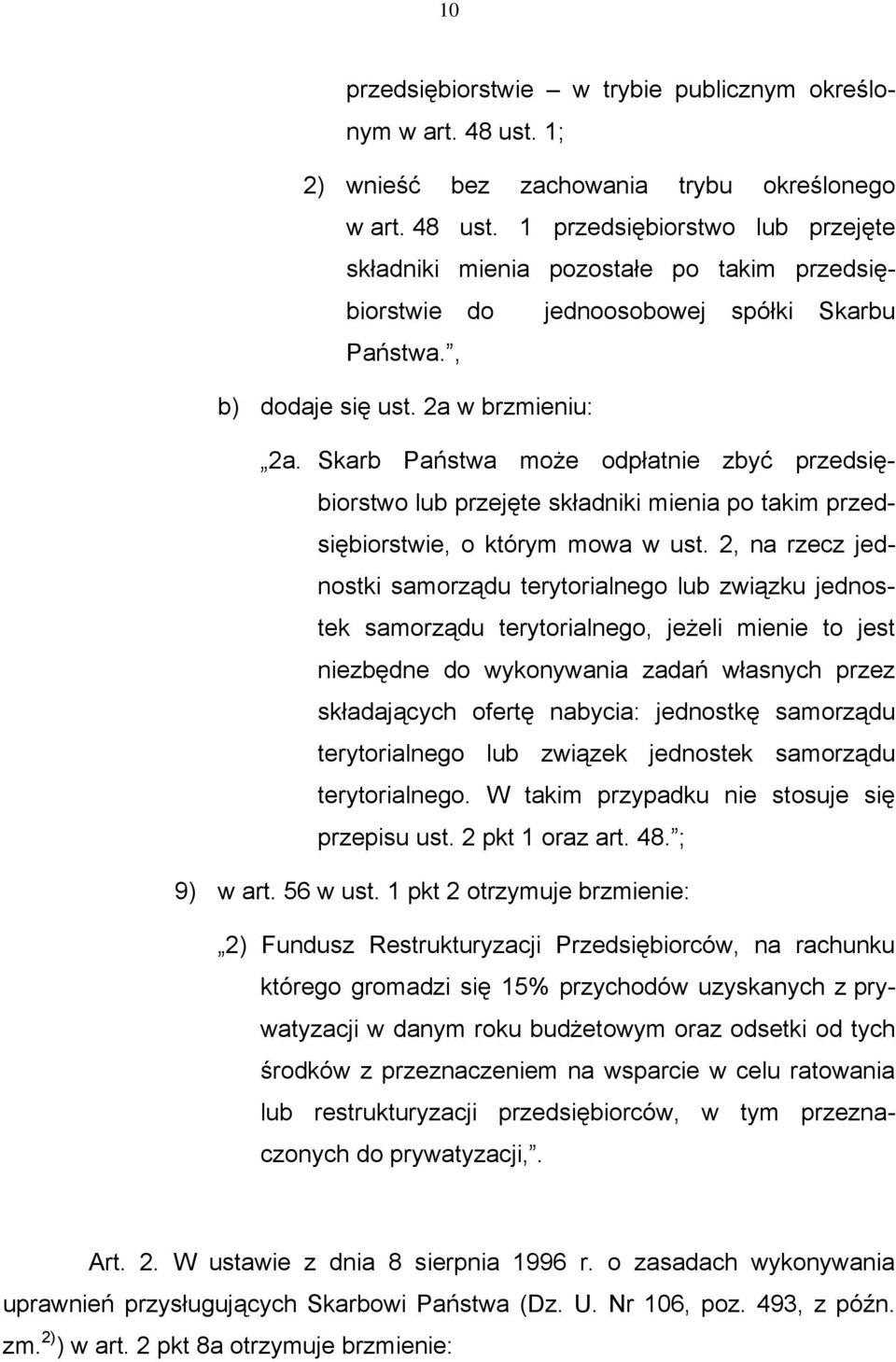 10

przedsiębiorstwie – w trybie publicznym określonym w art. 48 ust. 1;

2) wnieść bez zachowania trybu określonego w art. 48 ust. 1 przedsiębiorstwo lub przejęte składniki mienia pozostałe po takim przedsiębiorstwie do jednoosobowej spółki Skarbu Państwa.”,

b) dodaje się ust. 2a w brzmieniu:

„2a. Skarb Państwa może odpłatnie zbyć przedsiębiorstwo lub przejęte składniki mienia po takim przedsiębiorstwie, o którym mowa w ust. 2, na rzecz jednostki samorządu terytorialnego lub związku jednostek samorządu terytorialnego, jeżeli mienie to jest niezbędne do wykonywania zadań własnych przez składających ofertę nabycia: jednostkę samorządu terytorialnego lub związek jednostek samorządu terytorialnego. W takim przypadku nie stosuje się przepisu ust. 2 pkt 1 oraz art. 48.”;

9) w art. 56 w ust. 1 pkt 2 otrzymuje brzmienie:

„2) Fundusz Restrukturyzacji Przedsiębiorców, na rachunku którego gromadzi się 15% przychodów uzyskanych z prywatyzacji w danym roku budżetowym oraz odsetki od tych środków z przeznaczeniem na wsparcie w celu ratowania lub restrukturyzacji przedsiębiorców, w tym przeznaczonych do prywatyzacji,”.

Art. 2. W ustawie z dnia 8 sierpnia 1996 r. o zasadach wykonywania uprawnień przysługujących Skarbowi Państwa (Dz. U. Nr 106, poz. 493, z późn. zm.$^{2)}$) w art. 2 pkt 8a otrzymuje brzmienie: